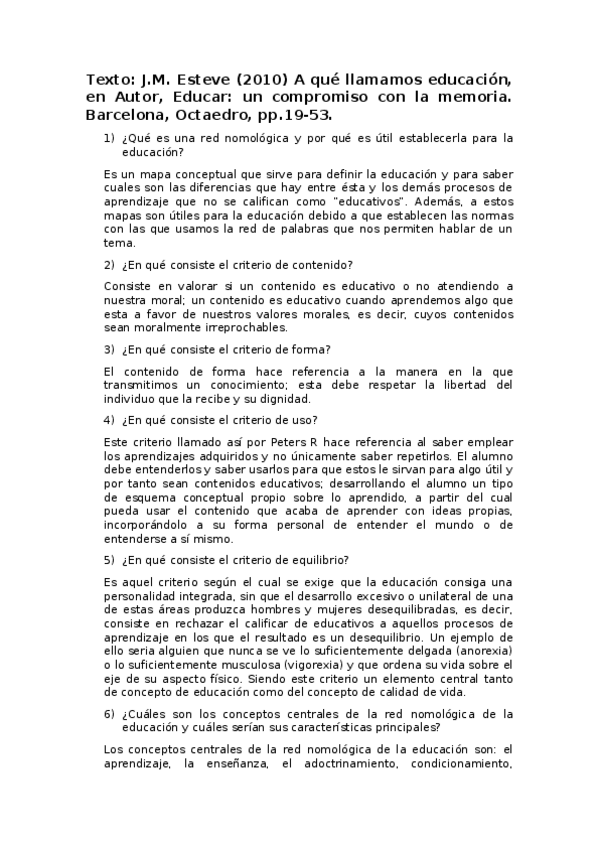 Texto: J.M. Esteve (2010) A qué llamamos educación, en Autor, Educar: un compromiso con la memoria. Barcelona, Octaedro, pp.19-53.

1) ¿Qué es una red nomológica y por qué es útil establecerla para la educación?

Es un mapa conceptual que sirve para definir la educación y para saber cuales son las diferencias que hay entre ésta y los demás procesos de aprendizaje que no se califican como "educativos". Además, a estos mapas son útiles para la educación debido a que establecen las normas con las que usamos la red de palabras que nos permiten hablar de un tema.

2) ¿En qué consiste el criterio de contenido?

Consiste en valorar si un contenido es educativo o no atendiendo a nuestra moral; un contenido es educativo cuando aprendemos algo que esta a favor de nuestros valores morales, es decir, cuyos contenidos sean moralmente irreprochables.

3) ¿En qué consiste el criterio de forma?

El contenido de forma hace referencia a la manera en la que transmitimos un conocimiento; esta debe respetar la libertad del individuo que la recibe y su dignidad.

4) ¿En qué consiste el criterio de uso?

Este criterio llamado así por Peters R hace referencia al saber emplear los aprendizajes adquiridos y no únicamente saber repetirlos. El alumno debe entenderlos y saber usarlos para que estos le sirvan para algo útil y por tanto sean contenidos educativos; desarrollando el alumno un tipo de esquema conceptual propio sobre lo aprendido, a partir del cual pueda usar el contenido que acaba de aprender con ideas propias, incorporándolo a su forma personal de entender el mundo o de entenderse a sí mismo.

5) ¿En qué consiste el criterio de equilibrio?

Es aquel criterio según el cual se exige que la educación consiga una personalidad integrada, sin que el desarrollo excesivo o unilateral de una de estas áreas produzca hombres y mujeres desequilibradas, es decir, consiste en rechazar el calificar de educativos a aquellos procesos de aprendizaje en los que el resultado es un desequilibrio. Un ejemplo de ello seria alguien que nunca se ve lo suficientemente delgada (anorexia) o lo suficientemente musculosa (vigorexia) y que ordena su vida sobre el eje de su aspecto físico. Siendo este criterio un elemento central tanto de concepto de educación como del concepto de calidad de vida.

6) ¿Cuáles son los conceptos centrales de la red nomológica de la educación y cuáles serían sus características principales?

Los conceptos centrales de la red nomológica de la educación son: el aprendizaje, la enseñanza, el adoctrinamiento, condicionamiento,